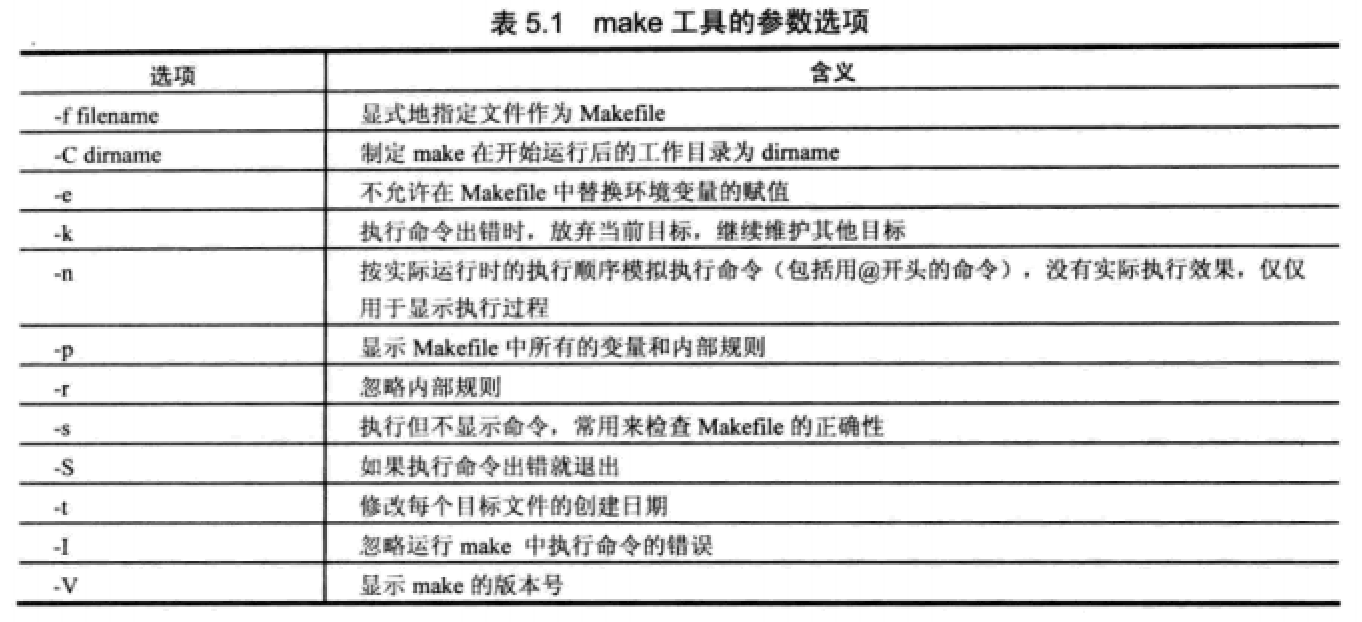 表5.1 make工具的参数选项

| 选项 | 含义 |
|---|---|
| -f filename | 显式地指定文件作为Makefile |
| -C dirname | 制定make在开始运行后的工作目录为dirname |
| -e | 不允许在Makefile中替换环境变量的赋值 |
| -k | 执行命令出错时，放弃当前目标，继续维护其他目标 |
| -n | 按实际运行时的执行顺序模拟执行命令（包括用@开头的命令），没有实际执行效果，仅仅用于显示执行过程 |
| -p | 显示Makefile中所有的变量和内部规则 |
| -r | 忽略内部规则 |
| -s | 执行但不显示命令，常用来检查Makefile的正确性 |
| -S | 如果执行命令出错就退出 |
| -t | 修改每个目标文件的创建日期 |
| -I | 忽略运行make中执行命令的错误 |
| -V | 显示make的版本号 |